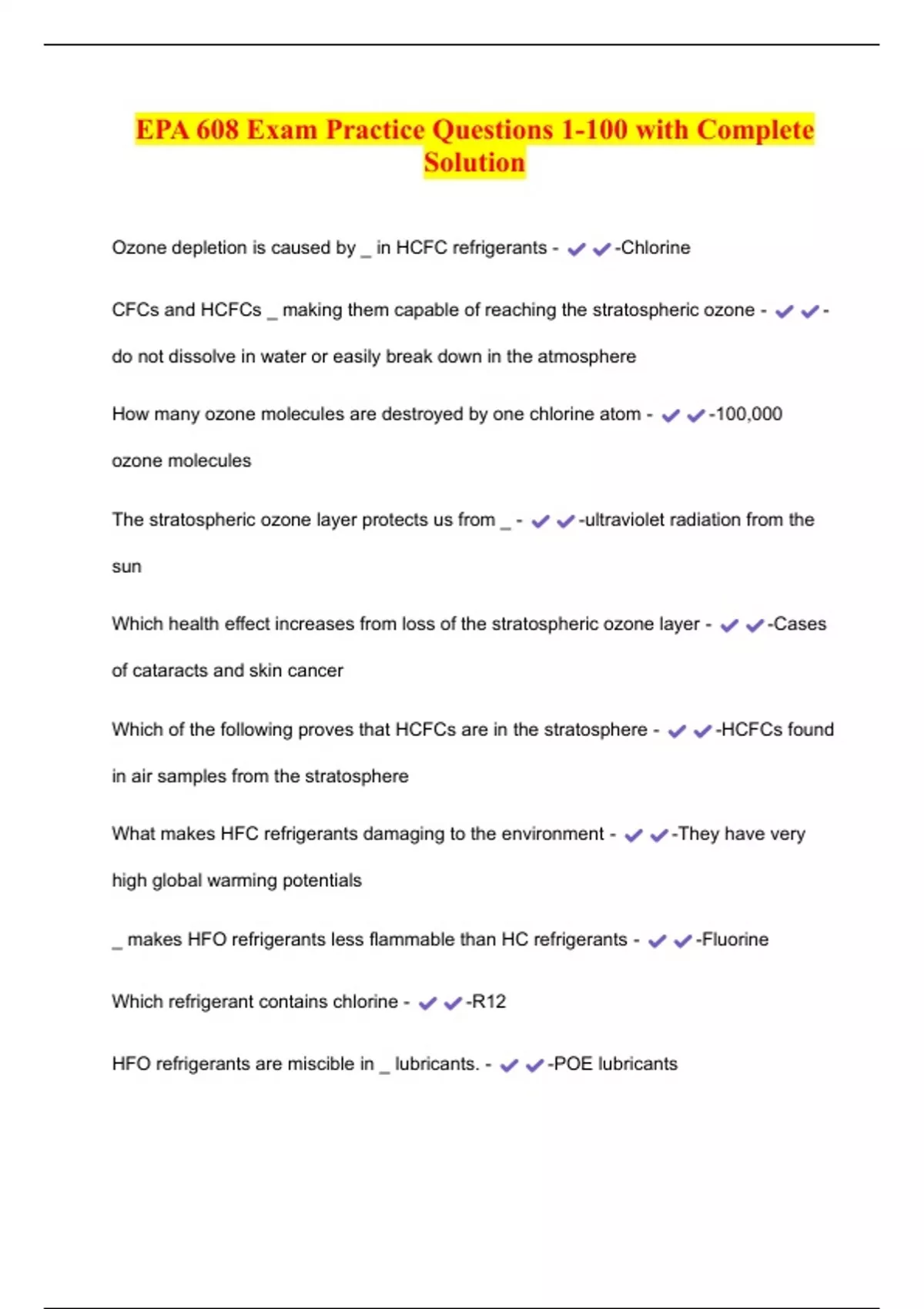 EPA 608 Exam Practice Questions 1-100 with Complete Solution

Ozone depletion is caused by _ in HCFC refrigerants - ✔✔-Chlorine

CFCs and HCFCs _ making them capable of reaching the stratospheric ozone - ✔✔-do not dissolve in water or easily break down in the atmosphere

How many ozone molecules are destroyed by one chlorine atom - ✔✔-100,000 ozone molecules

The stratospheric ozone layer protects us from _ - ✔✔-ultraviolet radiation from the sun

Which health effect increases from loss of the stratospheric ozone layer - ✔✔-Cases of cataracts and skin cancer

Which of the following proves that HCFCs are in the stratosphere - ✔✔-HCFCs found in air samples from the stratosphere

What makes HFC refrigerants damaging to the environment - ✔✔-They have very high global warming potentials

_ makes HFO refrigerants less flammable than HC refrigerants - ✔✔-Fluorine

Which refrigerant contains chlorine - ✔✔-R12

HFO refrigerants are miscible in _ lubricants. - ✔✔-POE lubricants